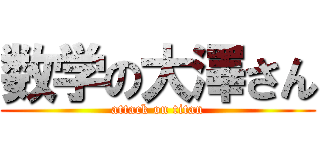 数学の大澤さん
attack on titan